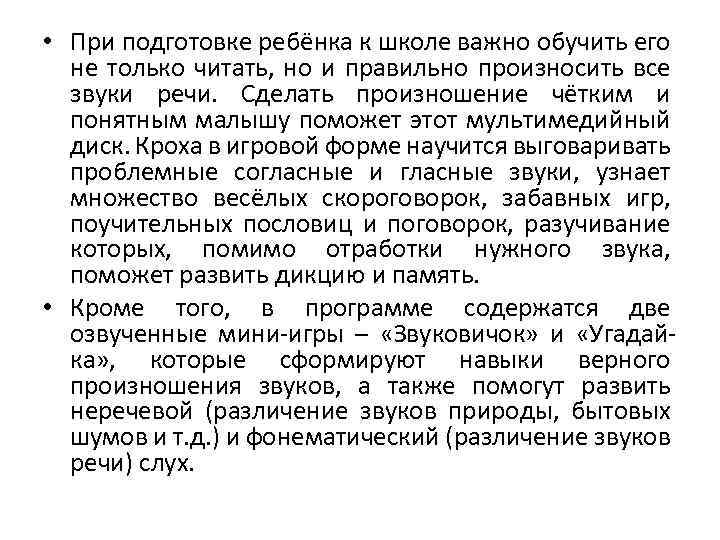 • При подготовке ребёнка к школе важно обучить его не только читать, но и правильно произносить все звуки речи. Сделать произношение чётким и понятным малышу поможет этот мультимедийный диск. Кроха в игровой форме научится выговаривать проблемные согласные и гласные звуки, узнает множество весёлых скороговорок, забавных игр, поучительных пословиц и поговорок, разучивание которых, помимо отработки нужного звука, поможет развить дикцию и память.

• Кроме того, в программе содержатся две озвученные мини-игры – «Звуковичок» и «Угадай-ка», которые сформируют навыки верного произношения звуков, а также помогут развить неречевой (различение звуков природы, бытовых шумов и т.д.) и фонематический (различение звуков речи) слух.